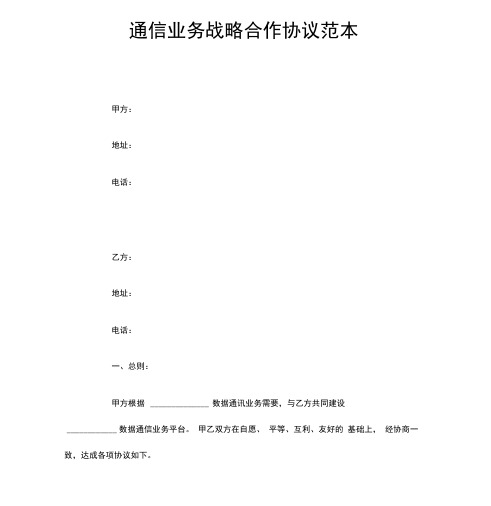 通信业务战略合作协议范本

甲方：

地址：

电话：

乙方：

地址：

电话：

一、总则：

甲方根据 ______________ 数据通讯业务需要，与乙方共同建设 ____________ 数据通信业务平台。 甲乙双方在自愿、 平等、互利、友好的 基础上， 经协商一致，达成各项协议如下。